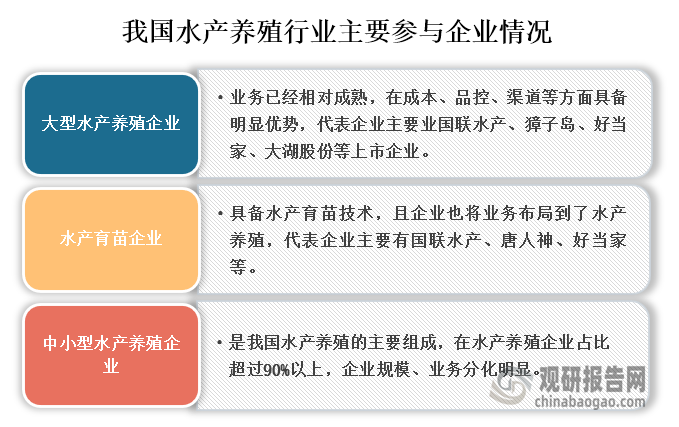 我国水产养殖行业主要参与企业情况

大型水产养殖企业

• 业务已经相对成熟，在成本、品控、渠道等方面具备明显优势，代表企业主要业国联水产、獐子岛、好当家、大湖股份等上市企业。

水产育苗企业

• 具备水产育苗技术，且企业也将业务布局到了水产养殖，代表企业主要有国联水产、唐人神、好当家等。

中小型水产养殖企业

• 是我国水产养殖的主要组成，在水产养殖企业占比超过90%以上，企业规模、业务分化明显。

观研报告网
chinabaogao.com